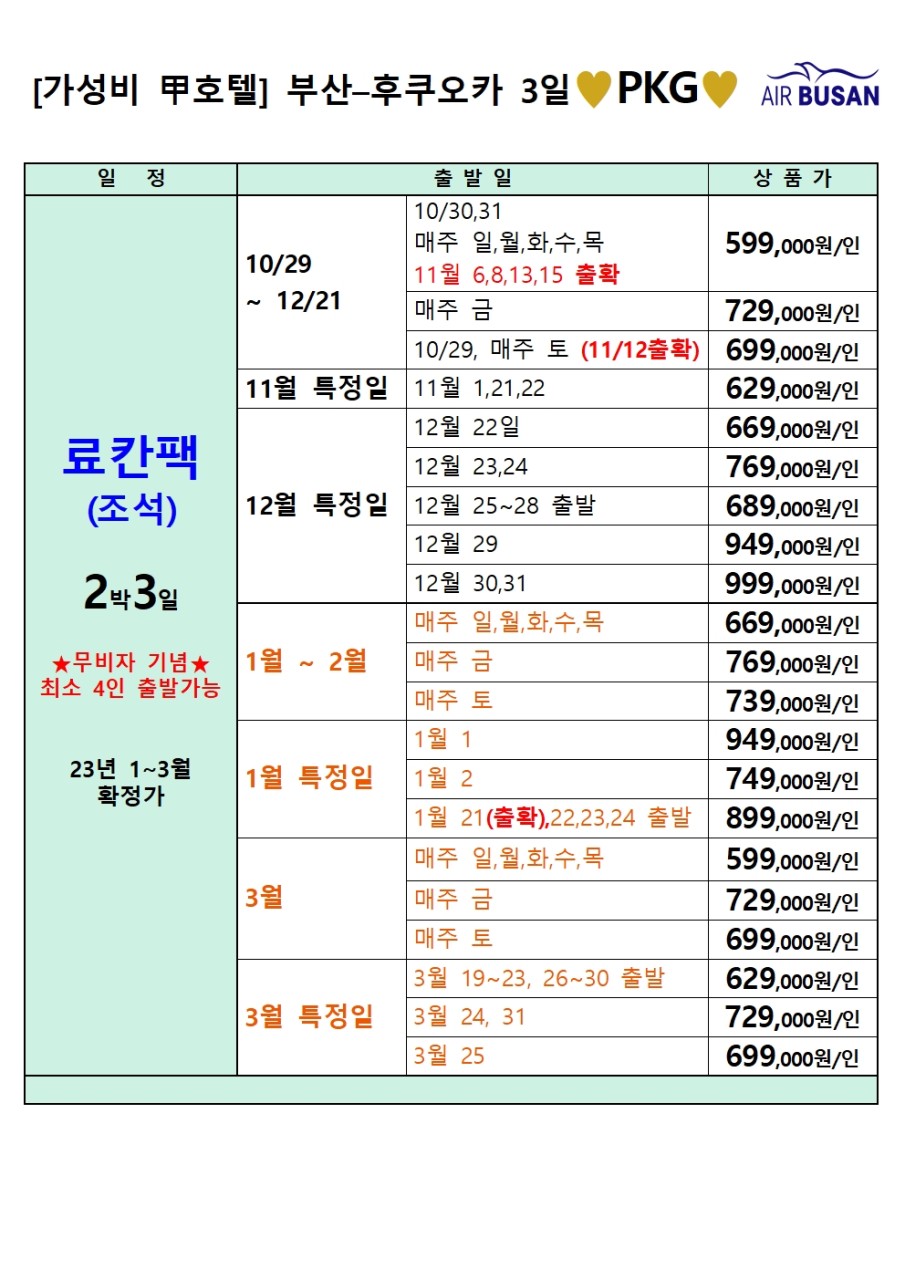 [가성비 甲호텔] 부산–후쿠오카 3일♥PKG♥

AIR BUSAN

| 일 정 | 출 발 일 | | 상 품 가 |
|---|---|---|---|
| 료칸팩 (조석) 2박3일 ★무비자 기념★ 최소 4인 출발가능 23년 1~3월 확정가 | 10/29 ~ 12/21 | 10/30,31 매주 일,월,화,수,목 11월 6,8,13,15 출확 | 599,000원/인 |
| | | 매주 금 | 729,000원/인 |
| | | 10/29, 매주 토 (11/12출확) | 699,000원/인 |
| | 11월 특정일 | 11월 1,21,22 | 629,000원/인 |
| | 12월 특정일 | 12월 22일 | 669,000원/인 |
| | | 12월 23,24 | 769,000원/인 |
| | | 12월 25~28 출발 | 689,000원/인 |
| | | 12월 29 | 949,000원/인 |
| | | 12월 30,31 | 999,000원/인 |
| | 1월 ~ 2월 | 매주 일,월,화,수,목 | 669,000원/인 |
| | | 매주 금 | 769,000원/인 |
| | | 매주 토 | 739,000원/인 |
| | 1월 특정일 | 1월 1 | 949,000원/인 |
| | | 1월 2 | 749,000원/인 |
| | | 1월 21(출확),22,23,24 출발 | 899,000원/인 |
| | 3월 | 매주 일,월,화,수,목 | 599,000원/인 |
| | | 매주 금 | 729,000원/인 |
| | | 매주 토 | 699,000원/인 |
| | 3월 특정일 | 3월 19~23, 26~30 출발 | 629,000원/인 |
| | | 3월 24, 31 | 729,000원/인 |
| | | 3월 25 | 699,000원/인 |